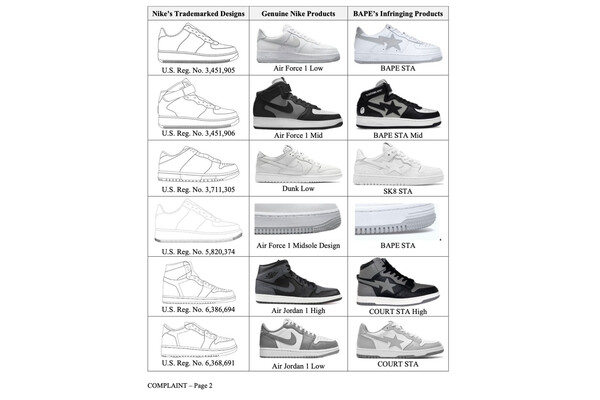 | Nike's Trademarked Designs | Genuine Nike Products | BAPE's Infringing Products |
|---|---|---|
| U.S. Reg. No. 3,451,905 | Air Force 1 Low | BAPE STA |
| U.S. Reg. No. 3,451,906 | Air Force 1 Mid | BAPE STA Mid |
| U.S. Reg. No. 3,711,305 | Dunk Low | SK8 STA |
| U.S. Reg. No. 5,820,374 | Air Force 1 Midsole Design | BAPE STA |
| U.S. Reg. No. 6,386,694 | Air Jordan 1 High | COURT STA High |
| U.S. Reg. No. 6,368,691 | Air Jordan 1 Low | COURT STA |

COMPLAINT – Page 2